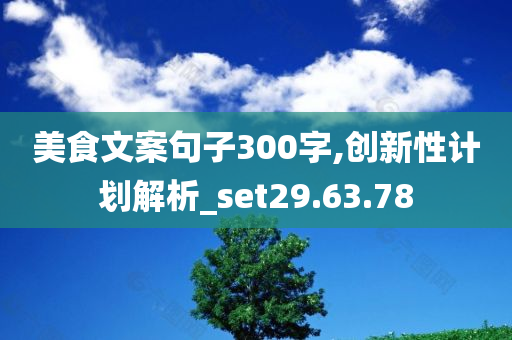 美食文案句子300字,创新性计划解析_set29.63.78